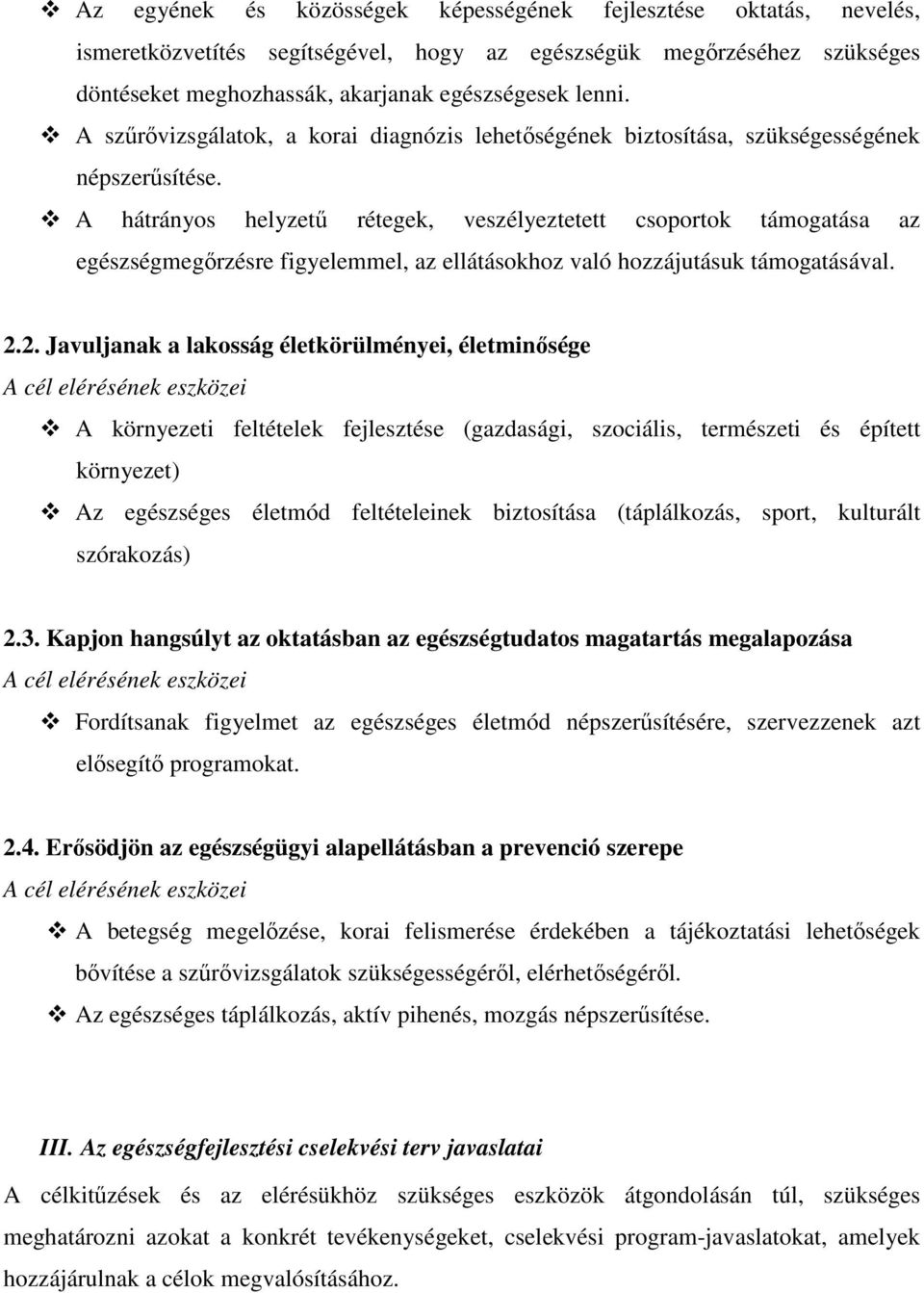 ❖ Az egyének és közösségek képességének fejlesztése oktatás, nevelés, ismeretközvetítés segítségével, hogy az egészségük megőrzéséhez szükséges döntéseket meghozhassák, akarjanak egészségesek lenni.

❖ A szűrővizsgálatok, a korai diagnózis lehetőségének biztosítása, szükségességének népszerűsítése.

❖ A hátrányos helyzetű rétegek, veszélyeztetett csoportok támogatása az egészségmegőrzésre figyelemmel, az ellátásokhoz való hozzájutásuk támogatásával.

2.2. Javuljanak a lakosság életkörülményei, életminősége

A cél elérésének eszközei

❖ A környezeti feltételek fejlesztése (gazdasági, szociális, természeti és épített környezet)

❖ Az egészséges életmód feltételeinek biztosítása (táplálkozás, sport, kulturált szórakozás)

2.3. Kapjon hangsúlyt az oktatásban az egészségtudatos magatartás megalapozása

A cél elérésének eszközei

❖ Fordítsanak figyelmet az egészséges életmód népszerűsítésére, szervezzenek azt elősegítő programokat.

2.4. Erősödjön az egészségügyi alapellátásban a prevenció szerepe

A cél elérésének eszközei

❖ A betegség megelőzése, korai felismerése érdekében a tájékoztatási lehetőségek bővítése a szűrővizsgálatok szükségességéről, elérhetőségéről.

❖ Az egészséges táplálkozás, aktív pihenés, mozgás népszerűsítése.

III. Az egészségfejlesztési cselekvési terv javaslatai

A célkitűzések és az elérésükhöz szükséges eszközök átgondolásán túl, szükséges meghatározni azokat a konkrét tevékenységeket, cselekvési program-javaslatokat, amelyek hozzájárulnak a célok megvalósításához.